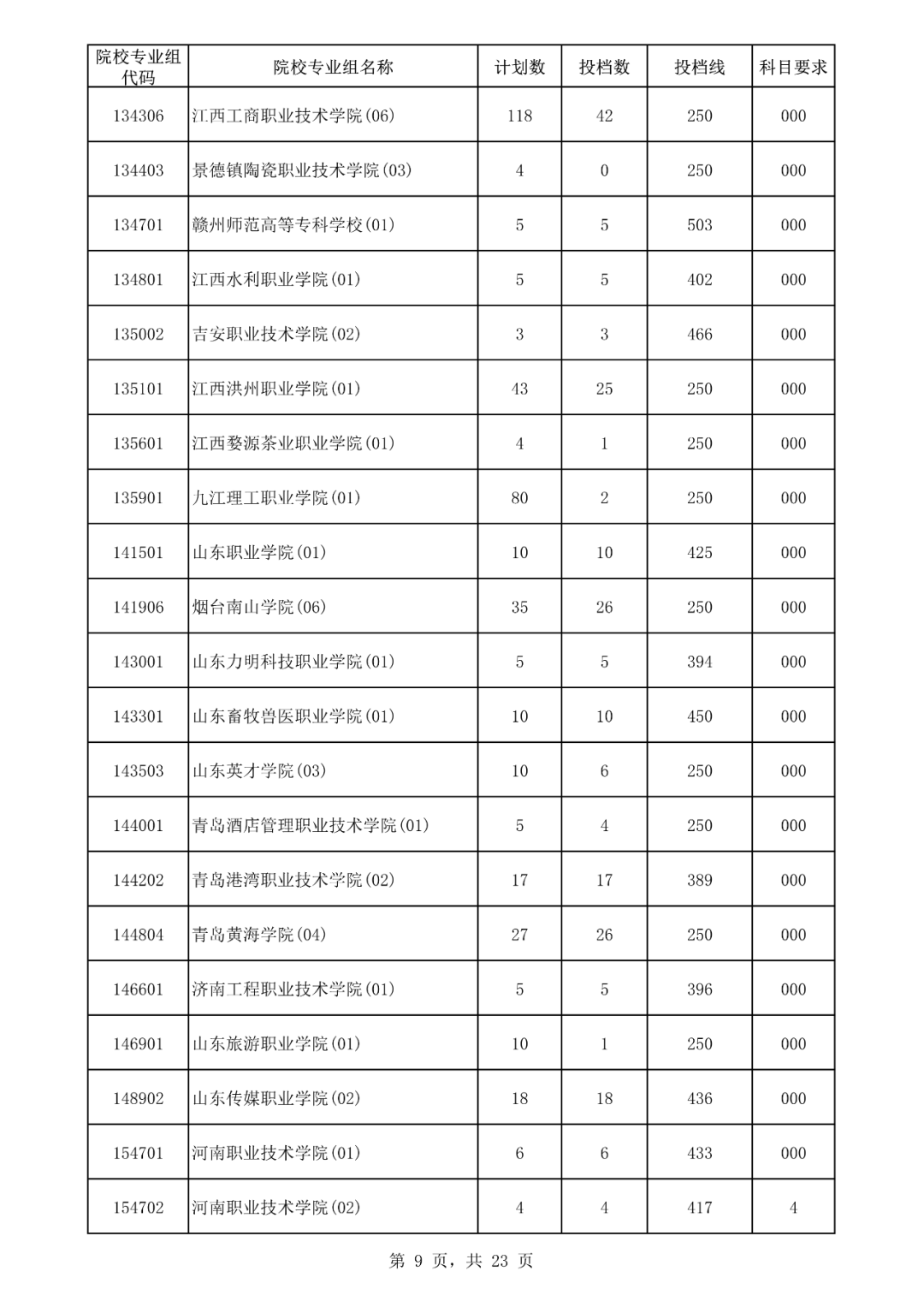 | 院校专业组代码 | 院校专业组名称 | 计划数 | 投档数 | 投档线 | 科目要求 |
|---|---|---|---|---|---|
| 134306 | 江西工商职业技术学院(06) | 118 | 42 | 250 | 000 |
| 134403 | 景德镇陶瓷职业技术学院(03) | 4 | 0 | 250 | 000 |
| 134701 | 赣州师范高等专科学校(01) | 5 | 5 | 503 | 000 |
| 134801 | 江西水利职业学院(01) | 5 | 5 | 402 | 000 |
| 135002 | 吉安职业技术学院(02) | 3 | 3 | 466 | 000 |
| 135101 | 江西洪州职业学院(01) | 43 | 25 | 250 | 000 |
| 135601 | 江西婺源茶业职业学院(01) | 4 | 1 | 250 | 000 |
| 135901 | 九江理工职业学院(01) | 80 | 2 | 250 | 000 |
| 141501 | 山东职业学院(01) | 10 | 10 | 425 | 000 |
| 141906 | 烟台南山学院(06) | 35 | 26 | 250 | 000 |
| 143001 | 山东力明科技职业学院(01) | 5 | 5 | 394 | 000 |
| 143301 | 山东畜牧兽医职业学院(01) | 10 | 10 | 450 | 000 |
| 143503 | 山东英才学院(03) | 10 | 6 | 250 | 000 |
| 144001 | 青岛酒店管理职业技术学院(01) | 5 | 4 | 250 | 000 |
| 144202 | 青岛港湾职业技术学院(02) | 17 | 17 | 389 | 000 |
| 144804 | 青岛黄海学院(04) | 27 | 26 | 250 | 000 |
| 146601 | 济南工程职业技术学院(01) | 5 | 5 | 396 | 000 |
| 146901 | 山东旅游职业学院(01) | 10 | 1 | 250 | 000 |
| 148902 | 山东传媒职业学院(02) | 18 | 18 | 436 | 000 |
| 154701 | 河南职业技术学院(01) | 6 | 6 | 433 | 000 |
| 154702 | 河南职业技术学院(02) | 4 | 4 | 417 | 4 |

第 9 页，共 23 页